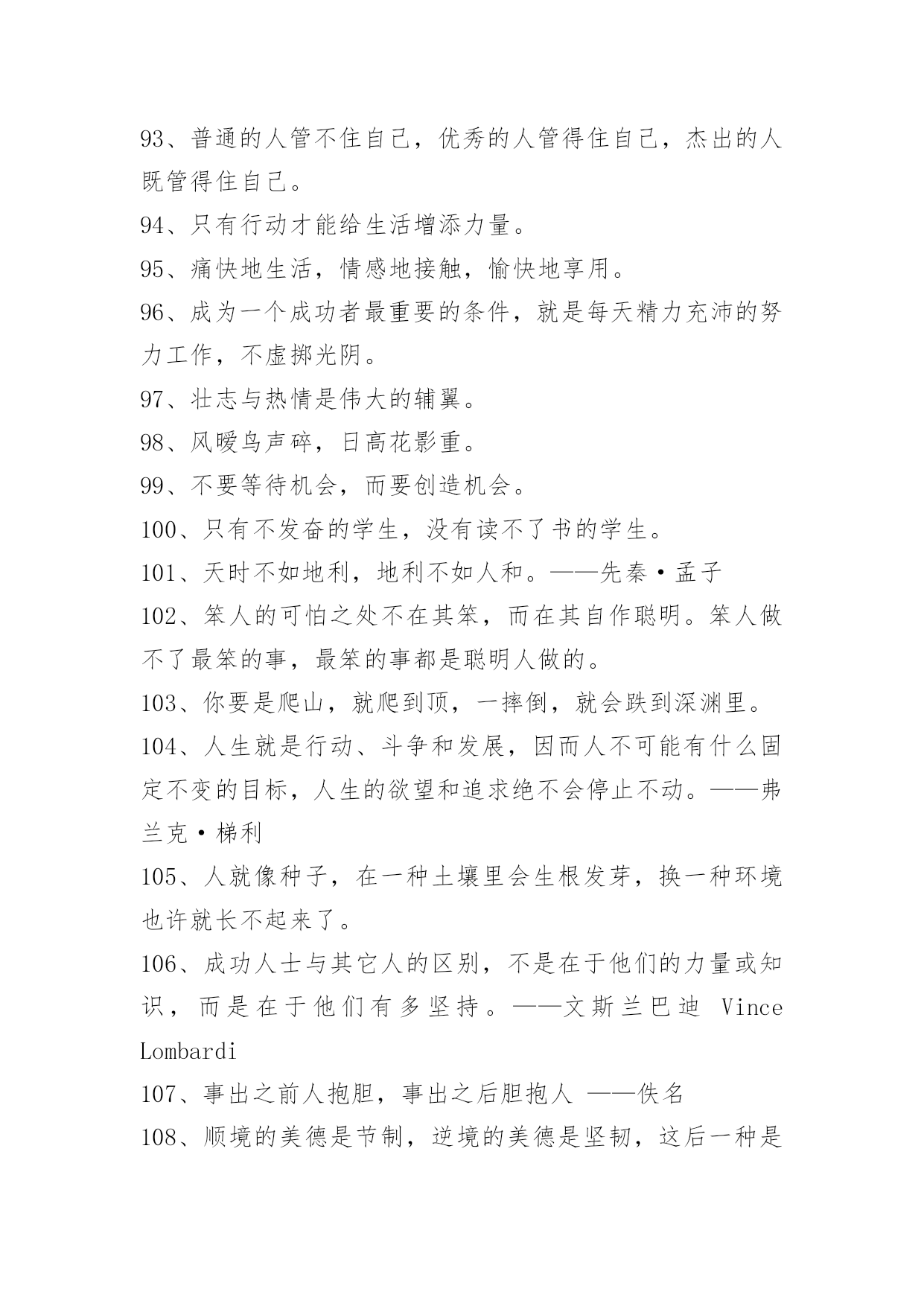 93、普通的人管不住自己，优秀的人管得住自己，杰出的人既管得住自己。

94、只有行动才能给生活增添力量。

95、痛快地生活，情感地接触，愉快地享用。

96、成为一个成功者最重要的条件，就是每天精力充沛的努力工作，不虚掷光阴。

97、壮志与热情是伟大的辅翼。

98、风暖鸟声碎，日高花影重。

99、不要等待机会，而要创造机会。

100、只有不发奋的学生，没有读不了书的学生。

101、天时不如地利，地利不如人和。——先秦·孟子

102、笨人的可怕之处不在其笨，而在其自作聪明。笨人做不了最笨的事，最笨的事都是聪明人做的。

103、你要是爬山，就爬到顶，一摔倒，就会跌到深渊里。

104、人生就是行动、斗争和发展，因而人不可能有什么固定不变的目标，人生的欲望和追求绝不会停止不动。——弗兰克·梯利

105、人就像种子，在一种土壤里会生根发芽，换一种环境也许就长不起来了。

106、成功人士与其它人的区别，不是在于他们的力量或知识，而是在于他们有多坚持。——文斯兰巴迪 Vince Lombardi

107、事出之前人抱胆，事出之后胆抱人 ——佚名

108、顺境的美德是节制，逆境的美德是坚韧，这后一种是